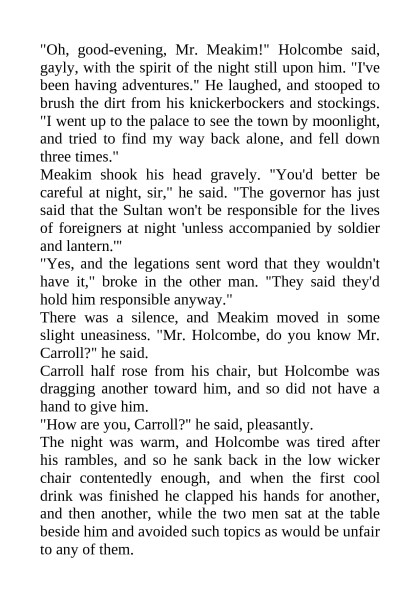 "Oh, good-evening, Mr. Meakim!" Holcombe said, gayly, with the spirit of the night still upon him. "I've been having adventures." He laughed, and stooped to brush the dirt from his knickerbockers and stockings. "I went up to the palace to see the town by moonlight, and tried to find my way back alone, and fell down three times."

Meakim shook his head gravely. "You'd better be careful at night, sir," he said. "The governor has just said that the Sultan won't be responsible for the lives of foreigners at night 'unless accompanied by soldier and lantern.'"

"Yes, and the legations sent word that they wouldn't have it," broke in the other man. "They said they'd hold him responsible anyway."

There was a silence, and Meakim moved in some slight uneasiness. "Mr. Holcombe, do you know Mr. Carroll?" he said.

Carroll half rose from his chair, but Holcombe was dragging another toward him, and so did not have a hand to give him.

"How are you, Carroll?" he said, pleasantly.

The night was warm, and Holcombe was tired after his rambles, and so he sank back in the low wicker chair contentedly enough, and when the first cool drink was finished he clapped his hands for another, and then another, while the two men sat at the table beside him and avoided such topics as would be unfair to any of them.